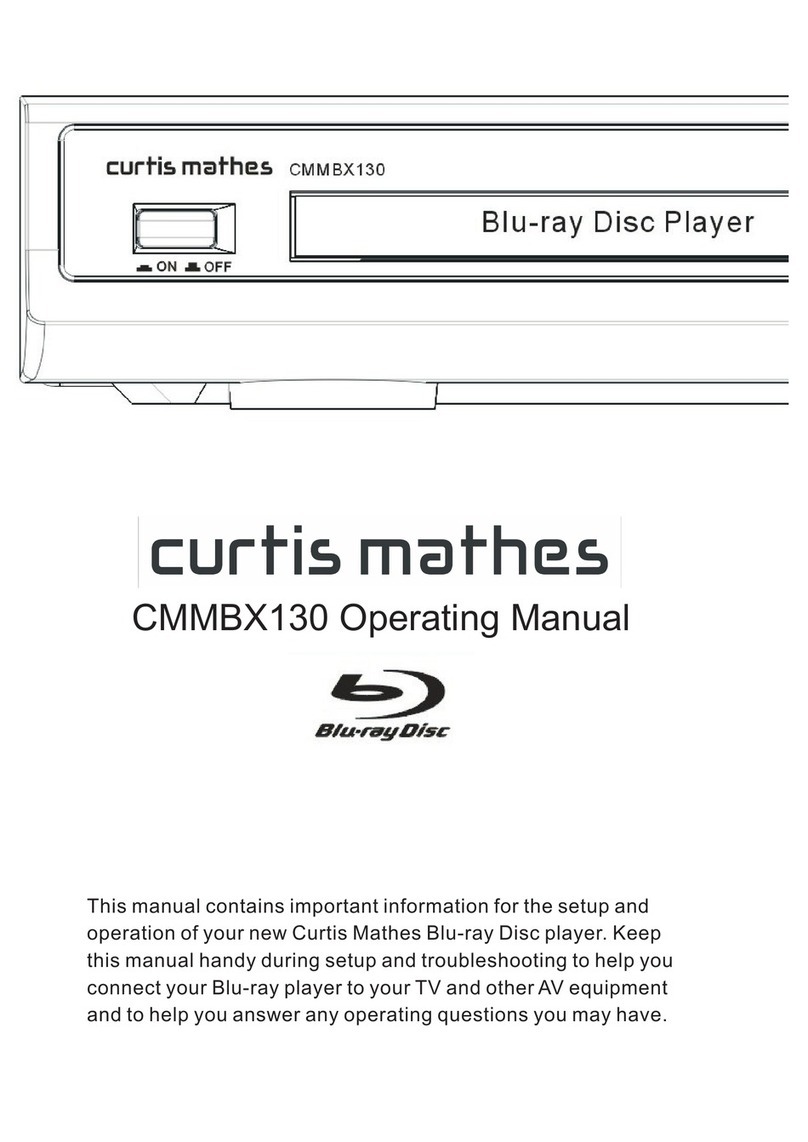 curtis mathes CMMBX130

ON OFF

Blu-ray Disc Player

curtis mathes

CMMBX130 Operating Manual

Blu-ray Disc

This manual contains important information for the setup and operation of your new Curtis Mathes Blu-ray Disc player. Keep this manual handy during setup and troubleshooting to help you connect your Blu-ray player to your TV and other AV equipment and to help you answer any operating questions you may have.